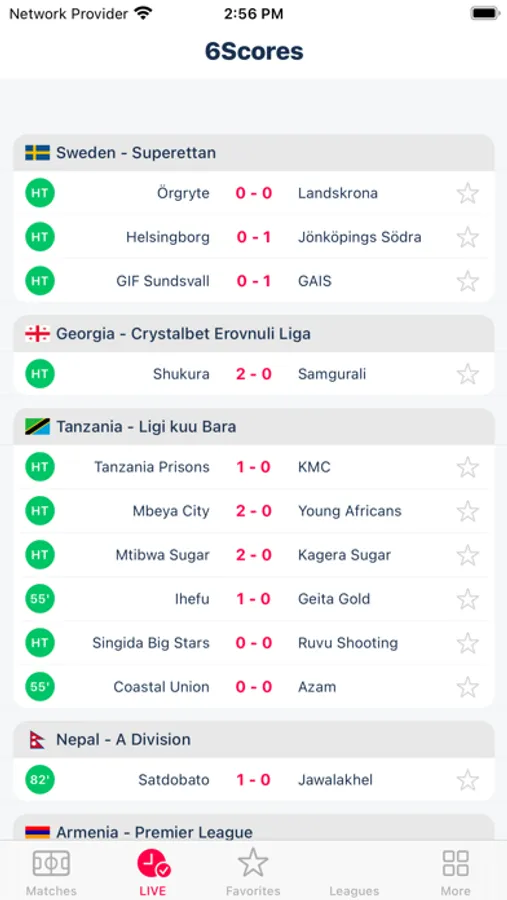 Network Provider 2:56 PM

6Scores

Sweden - Superettan

HT Örgryte 0 - 0 Landskrona

HT Helsingborg 0 - 1 Jönköpings Södra

HT GIF Sundsvall 0 - 1 GAIS

Georgia - Crystalbet Erovnuli Liga

HT Shukura 2 - 0 Samgurali

Tanzania - Ligi kuu Bara

HT Tanzania Prisons 1 - 0 KMC

HT Mbeya City 2 - 0 Young Africans

HT Mtibwa Sugar 2 - 0 Kagera Sugar

55' Ihefu 1 - 0 Geita Gold

HT Singida Big Stars 0 - 0 Ruvu Shooting

55' Coastal Union 0 - 0 Azam

Nepal - A Division

82' Satdobato 1 - 0 Jawalakhel

Armenia - Premier League

Matches LIVE Favorites Leagues More